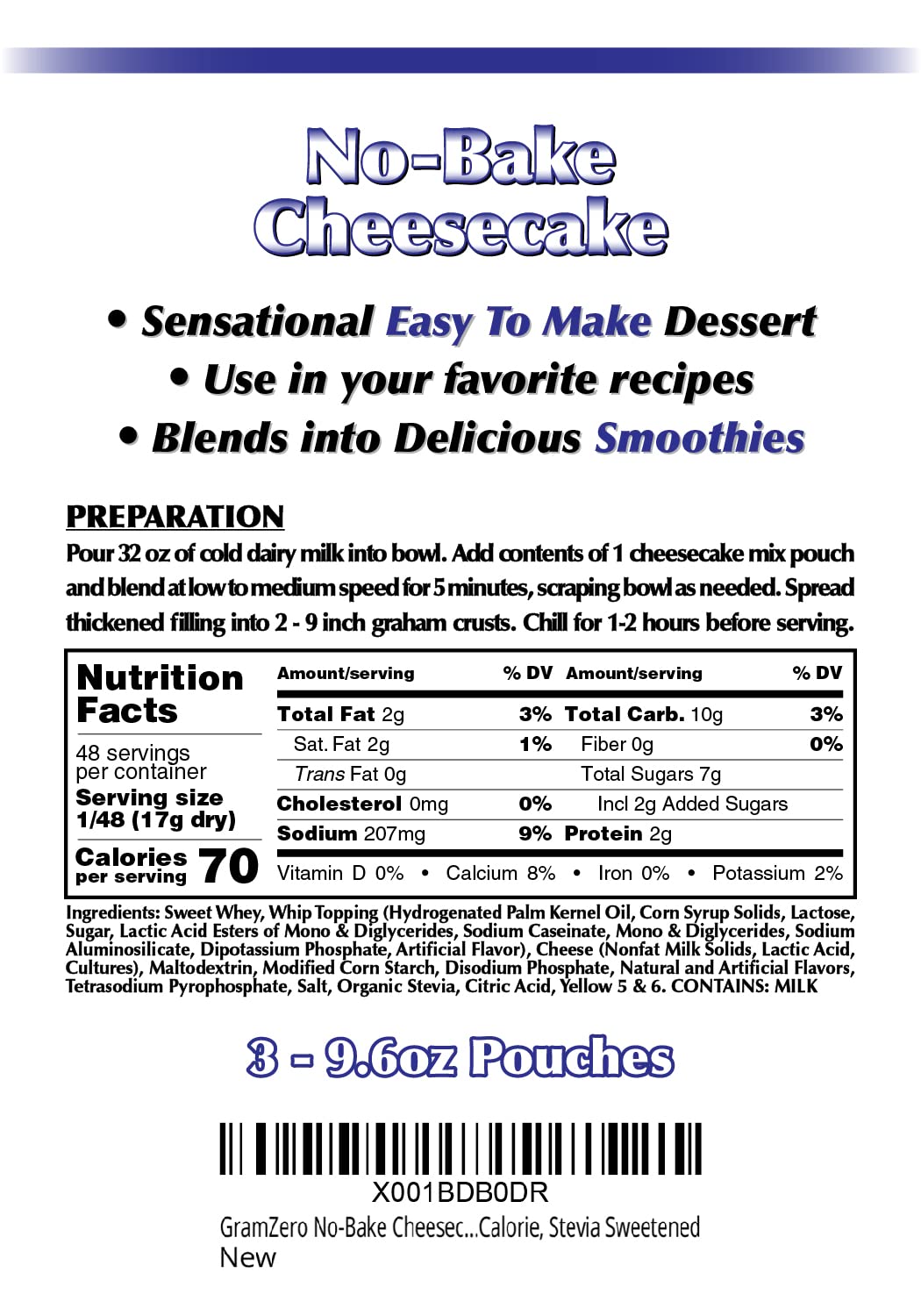 No-Bake Cheesecake

• Sensational Easy To Make Dessert
• Use in your favorite recipes
• Blends into Delicious Smoothies

PREPARATION

Pour 32 oz of cold dairy milk into bowl. Add contents of 1 cheesecake mix pouch and blend at low to medium speed for 5 minutes, scraping bowl as needed. Spread thickened filling into 2 - 9 inch graham crusts. Chill for 1-2 hours before serving.

Nutrition Facts

48 servings per container
Serving size 1/48 (17g dry)

Calories per serving 70

| Amount/serving | % DV | Amount/serving | % DV |
|---|---|---|---|
| Total Fat 2g | 3% | Total Carb. 10g | 3% |
| Sat. Fat 2g | 1% | Fiber 0g | 0% |
| Trans Fat 0g | | Total Sugars 7g | |
| Cholesterol 0mg | 0% | Incl 2g Added Sugars | |
| Sodium 207mg | 9% | Protein 2g | |

Vitamin D 0% • Calcium 8% • Iron 0% • Potassium 2%

Ingredients: Sweet Whey, Whip Topping (Hydrogenated Palm Kernel Oil, Corn Syrup Solids, Lactose, Sugar, Lactic Acid Esters of Mono & Diglycerides, Sodium Caseinate, Mono & Diglycerides, Sodium Aluminosilicate, Dipotassium Phosphate, Artificial Flavor), Cheese (Nonfat Milk Solids, Lactic Acid, Cultures), Maltodextrin, Modified Corn Starch, Disodium Phosphate, Natural and Artificial Flavors, Tetrasodium Pyrophosphate, Salt, Organic Stevia, Citric Acid, Yellow 5 & 6. CONTAINS: MILK

3 - 9.6oz Pouches

X001BDB0DR
GramZero No-Bake Cheesec...Calorie, Stevia Sweetened
New